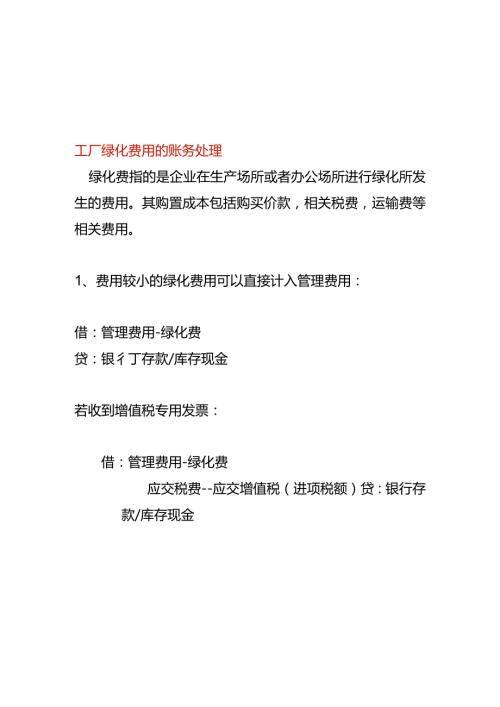 工厂绿化费用的账务处理

绿化费指的是企业在生产场所或者办公场所进行绿化所发生的费用。其购置成本包括购买价款，相关税费，运输费等相关费用。

1、费用较小的绿化费用可以直接计入管理费用：

借：管理费用-绿化费
贷：银彳丁存款/库存现金

若收到增值税专用发票：

借：管理费用-绿化费
应交税费--应交增值税（进项税额）贷：银行存款/库存现金